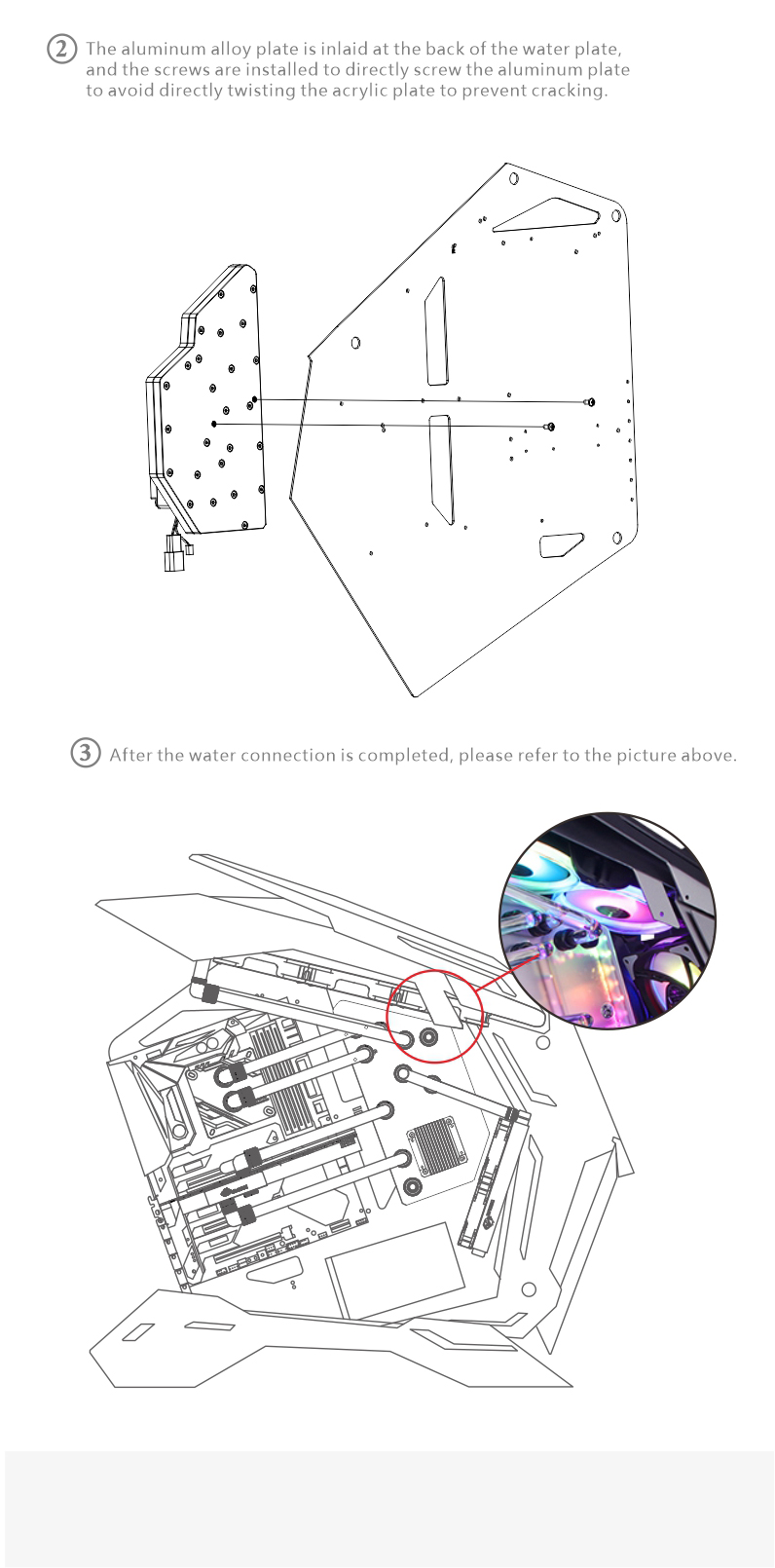 ② The aluminum alloy plate is inlaid at the back of the water plate, and the screws are installed to directly screw the aluminum plate to avoid directly twisting the acrylic plate to prevent cracking.

③ After the water connection is completed, please refer to the picture above.